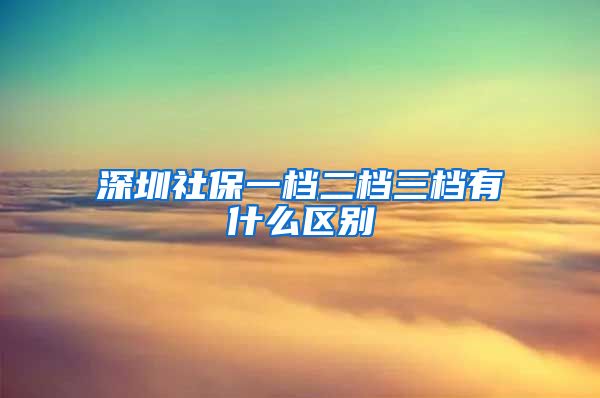 深圳社保一档二档三档有什么区别